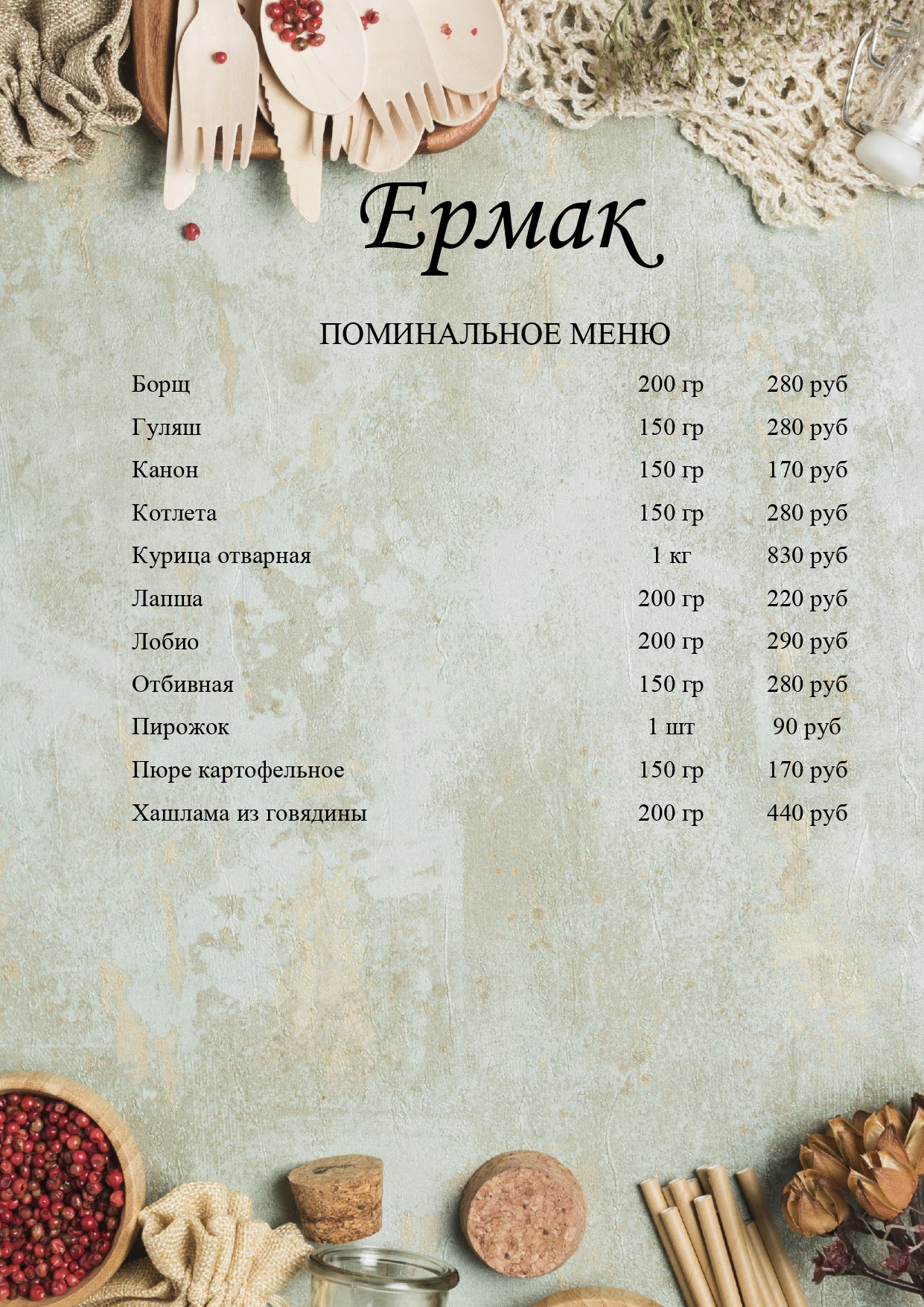 Ермак

ПОМИНАЛЬНОЕ МЕНЮ

Борщ 200 гр 280 руб
Гуляш 150 гр 280 руб
Канон 150 гр 170 руб
Котлета 150 гр 280 руб
Курица отварная 1 кг 830 руб
Лапша 200 гр 220 руб
Лобио 200 гр 290 руб
Отбивная 150 гр 280 руб
Пирожок 1 шт 90 руб
Пюре картофельное 150 гр 170 руб
Хашлама из говядины 200 гр 440 руб